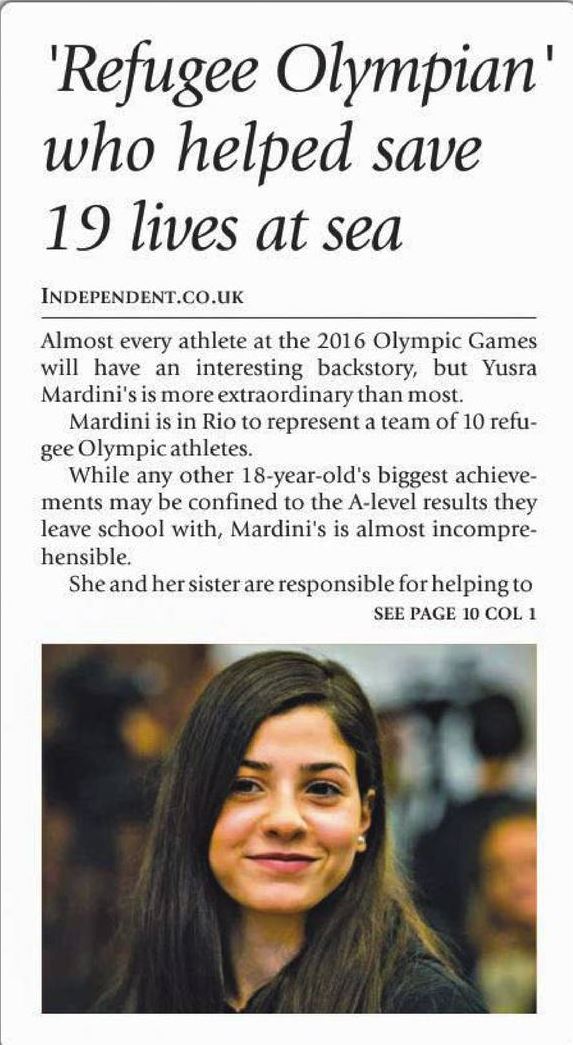 'Refugee Olympian' who helped save 19 lives at sea

INDEPENDENT.CO.UK

Almost every athlete at the 2016 Olympic Games will have an interesting backstory, but Yusra Mardini's is more extraordinary than most.

Mardini is in Rio to represent a team of 10 refugee Olympic athletes.

While any other 18-year-old's biggest achievements may be confined to the A-level results they leave school with, Mardini's is almost incomprehensible.

She and her sister are responsible for helping to

SEE PAGE 10 COL 1